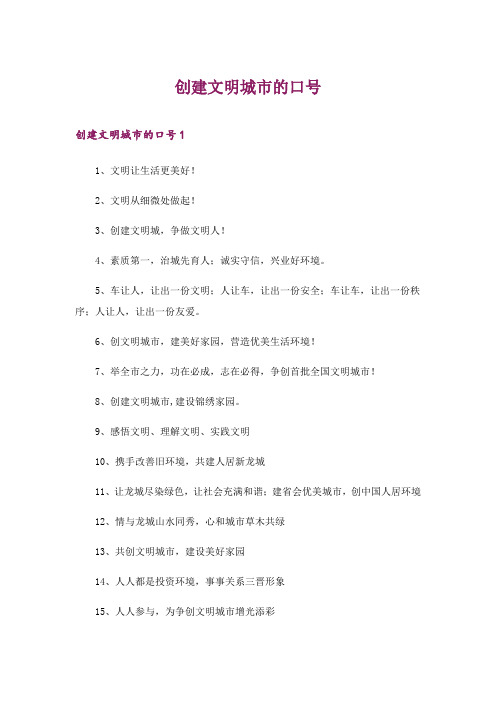 创建文明城市的口号

创建文明城市的口号1

1、文明让生活更美好！

2、文明从细微处做起！

3、创建文明城，争做文明人！

4、素质第一，治城先育人；诚实守信，兴业好环境。

5、车让人，让出一份文明；人让车，让出一份安全；车让车，让出一份秩序；人让人，让出一份友爱。

6、创文明城市，建美好家园，营造优美生活环境！

7、举全市之力，功在必成，志在必得，争创首批全国文明城市！

8、创建文明城市,建设锦绣家园。

9、感悟文明、理解文明、实践文明

10、携手改善旧环境，共建人居新龙城

11、让龙城尽染绿色，让社会充满和谐；建省会优美城市，创中国人居环境

12、情与龙城山水同秀，心和城市草木共绿

13、共创文明城市，建设美好家园

14、人人都是投资环境，事事关系三晋形象

15、人人参与，为争创文明城市增光添彩